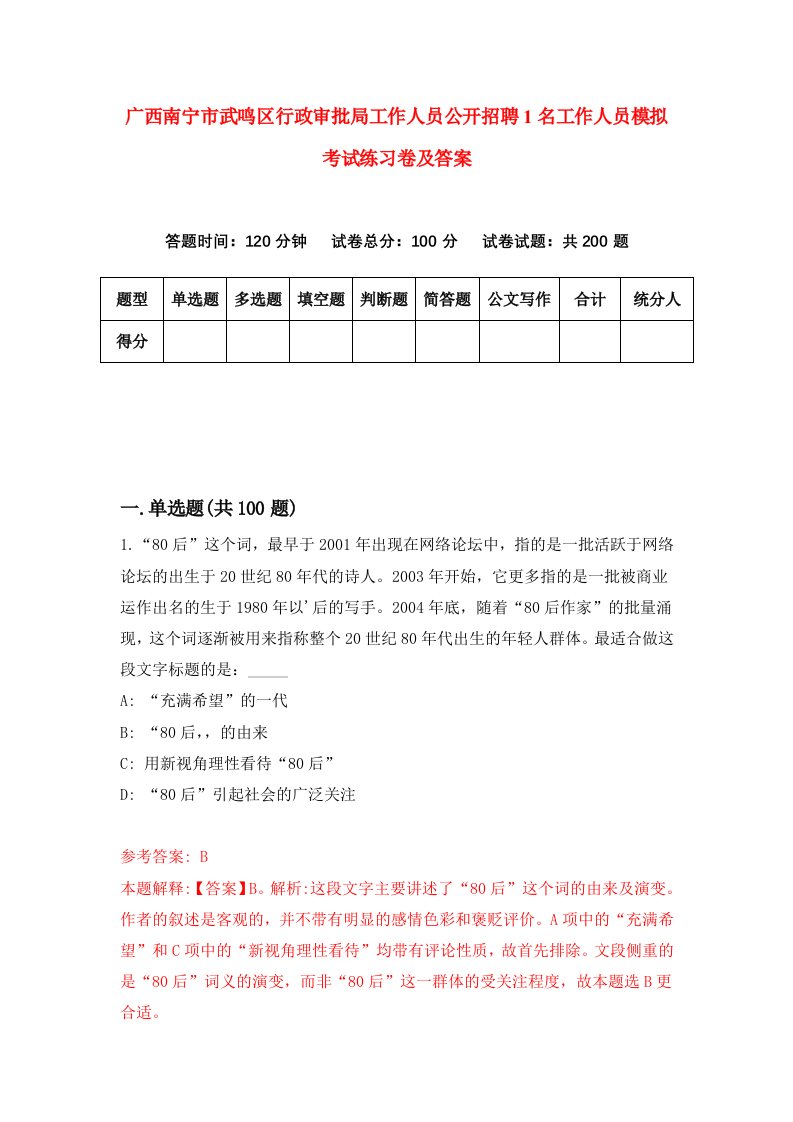 广西南宁市武鸣区行政审批局工作人员公开招聘1名工作人员模拟考试练习卷及答案

答题时间：120分钟　试卷总分：100分　试卷试题：共200题

| 题型 | 单选题 | 多选题 | 填空题 | 判断题 | 简答题 | 公文写作 | 合计 | 统分人 |
|---|---|---|---|---|---|---|---|---|
| 得分 | | | | | | | | |

一.单选题(共100题)

1.“80后”这个词，最早于2001年出现在网络论坛中，指的是一批活跃于网络论坛的出生于20世纪80年代的诗人。2003年开始，它更多指的是一批被商业运作出名的生于1980年以’后的写手。2004年底，随着“80后作家”的批量涌现，这个词逐渐被用来指称整个20世纪80年代出生的年轻人群体。最适合做这段文字标题的是：_____

A: “充满希望”的一代

B: “80后,，的由来

C: 用新视角理性看待“80后”

D: “80后”引起社会的广泛关注

参考答案: B

本题解释:【答案】B。解析:这段文字主要讲述了“80后”这个词的由来及演变。作者的叙述是客观的，并不带有明显的感情色彩和褒贬评价。A项中的“充满希望”和C项中的“新视角理性看待”均带有评论性质，故首先排除。文段侧重的是“80后”词义的演变，而非“80后”这一群体的受关注程度，故本题选B更合适。